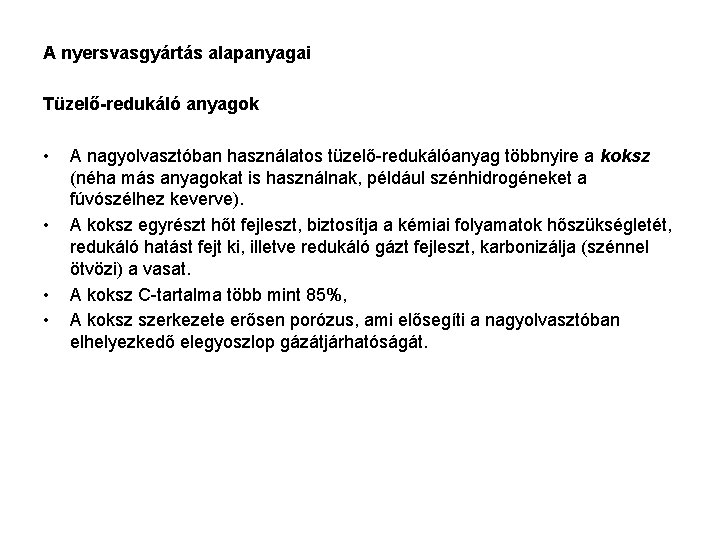 A nyersvasgyártás alapanyagai

Tüzelő-redukáló anyagok

• A nagyolvasztóban használatos tüzelő-redukálóanyag többnyire a koksz (néha más anyagokat is használnak, például szénhidrogéneket a fúvószélhez keverve).
• A koksz egyrészt hőt fejleszt, biztosítja a kémiai folyamatok hőszükségletét, redukáló hatást fejt ki, illetve redukáló gázt fejleszt, karbonizálja (szénnel ötvözi) a vasat.
• A koksz C-tartalma több mint 85%,
• A koksz szerkezete erősen porózus, ami elősegíti a nagyolvasztóban elhelyezkedő elegyoszlop gázátjárhatóságát.